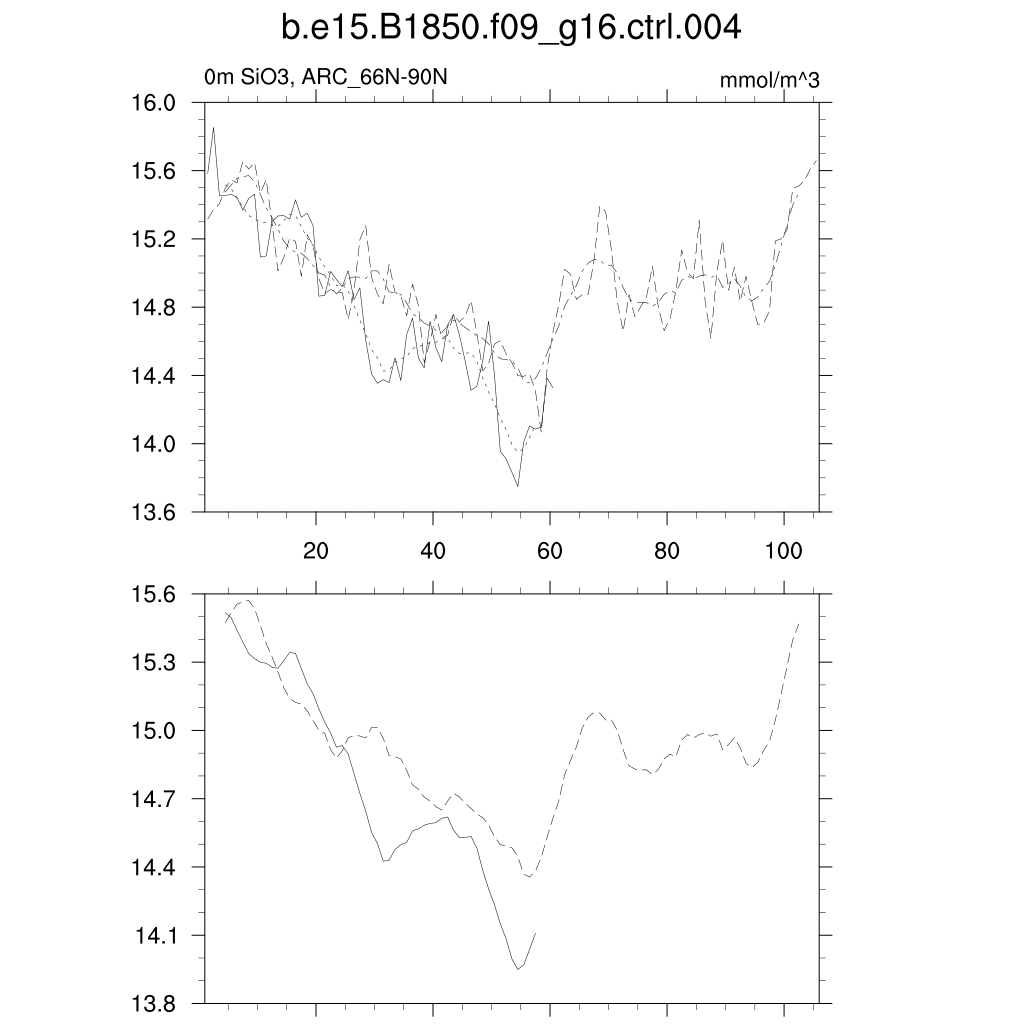 b.e15.B1850.f09_g16.ctrl.004

0m SiO3, ARC_66N-90N

mmol/m^3

16.0
15.6
15.2
14.8
14.4
14.0
13.6

20
40
60
80
100

15.6
15.3
15.0
14.7
14.4
14.1
13.8